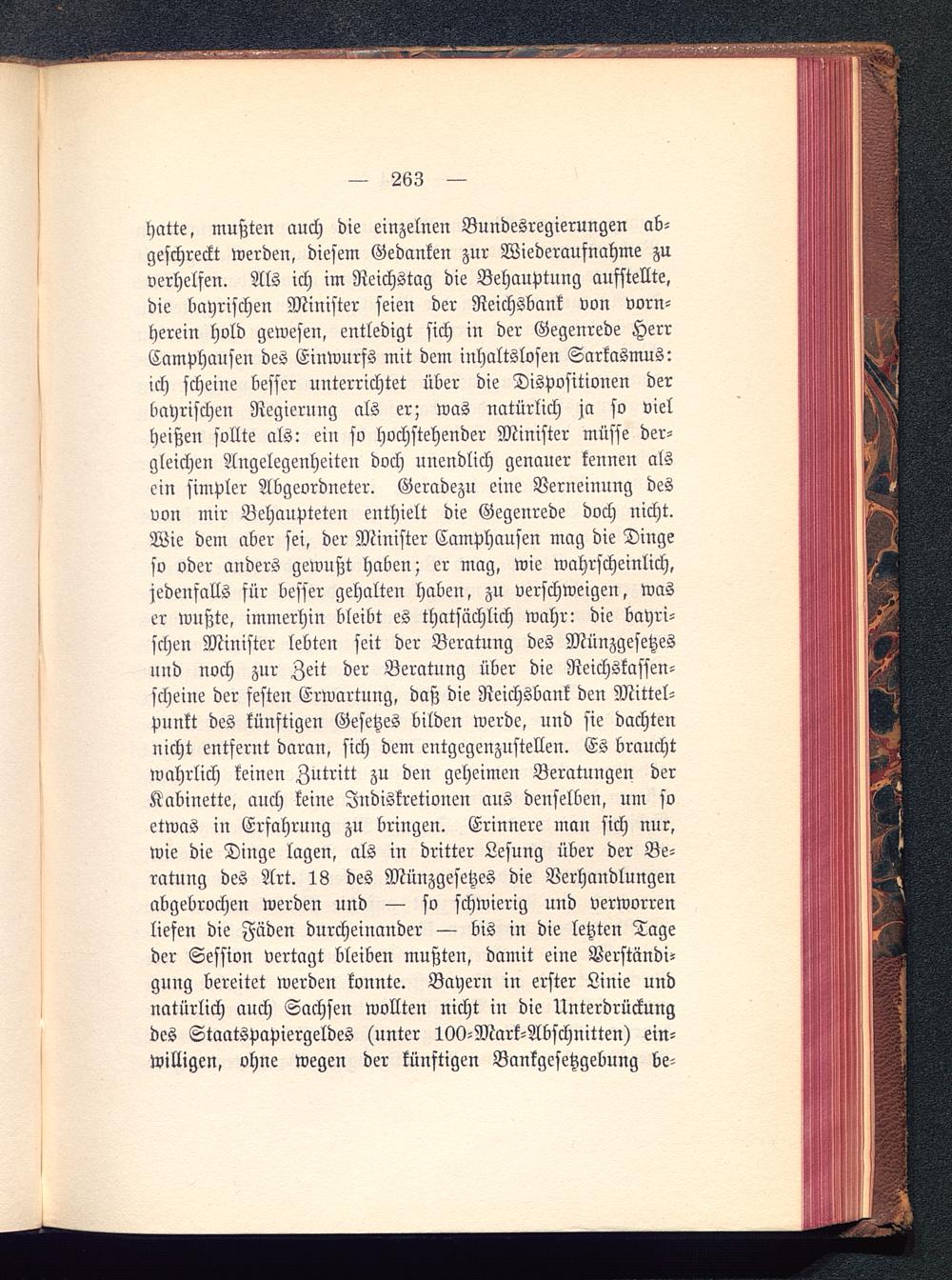 — 263 —

hatte, mußten auch die einzelnen Bundesregierungen abgeschreckt werden, diesem Gedanken zur Wiederaufnahme zu verhelfen. Als ich im Reichstag die Behauptung aufstellte, die bayrischen Minister seien der Reichsbank von vornherein hold gewesen, entledigt sich in der Gegenrede Herr Camphausen des Einwurfs mit dem inhaltslosen Sarkasmus: ich scheine besser unterrichtet über die Dispositionen der bayrischen Regierung als er; was natürlich ja so viel heißen sollte als: ein so hochstehender Minister müsse dergleichen Angelegenheiten doch unendlich genauer kennen als ein simpler Abgeordneter. Geradezu eine Verneinung des von mir Behaupteten enthielt die Gegenrede doch nicht. Wie dem aber sei, der Minister Camphausen mag die Dinge so oder anders gewußt haben; er mag, wie wahrscheinlich, jedenfalls für besser gehalten haben, zu verschweigen, was er wußte, immerhin bleibt es thatsächlich wahr: die bayrischen Minister lebten seit der Beratung des Münzgesetzes und noch zur Zeit der Beratung über die Reichskassenscheine der festen Erwartung, daß die Reichsbank den Mittelpunkt des künftigen Gesetzes bilden werde, und sie dachten nicht entfernt daran, sich dem entgegenzustellen. Es braucht wahrlich keinen Zutritt zu den geheimen Beratungen der Kabinette, auch keine Indiskretionen aus denselben, um so etwas in Erfahrung zu bringen. Erinnere man sich nur, wie die Dinge lagen, als in dritter Lesung über der Beratung des Art. 18 des Münzgesetzes die Verhandlungen abgebrochen werden und — so schwierig und verworren liefen die Fäden durcheinander — bis in die letzten Tage der Session vertagt bleiben mußten, damit eine Verständigung bereitet werden konnte. Bayern in erster Linie und natürlich auch Sachsen wollten nicht in die Unterdrückung des Staatspapiergeldes (unter 100-Mark-Abschnitten) einwilligen, ohne wegen der künftigen Bankgesetzgebung be-